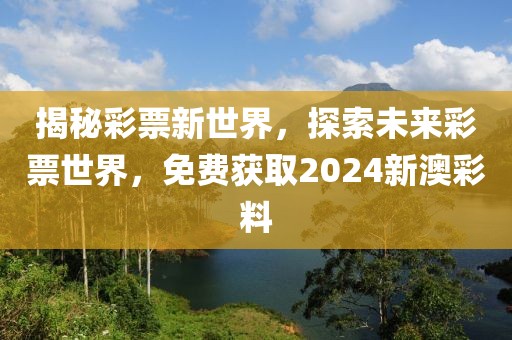 揭秘彩票新世界，探索未来彩票世界，免费获取2024新澳彩料